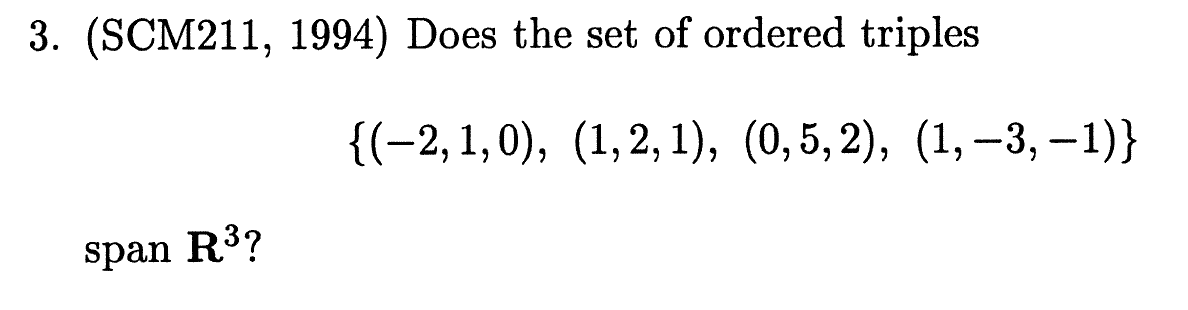 3. (SCM211, 1994) Does the set of ordered triples

$\{(-2,1,0),\ (1,2,1),\ (0,5,2),\ (1,-3,-1)\}$

span $\mathbf{R}^3$?